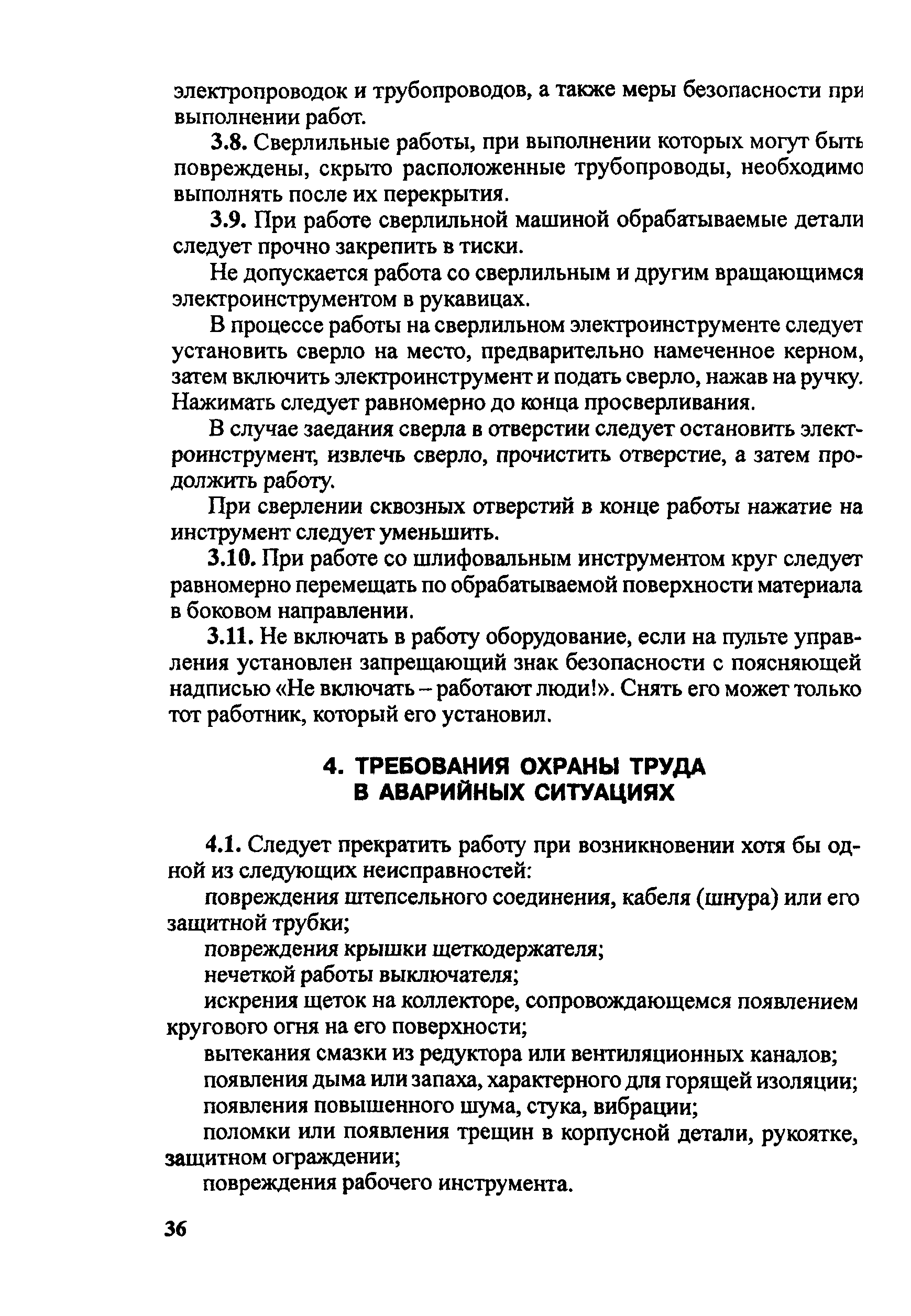 электропроводок и трубопроводов, а также меры безопасности при выполнении работ.

3.8. Сверлильные работы, при выполнении которых могут быть повреждены, скрыто расположенные трубопроводы, необходимо выполнять после их перекрытия.

3.9. При работе сверлильной машиной обрабатываемые детали следует прочно закрепить в тиски.

Не допускается работа со сверлильным и другим вращающимся электроинструментом в рукавицах.

В процессе работы на сверлильном электроинструменте следует установить сверло на место, предварительно намеченное керном, затем включить электроинструмент и подать сверло, нажав на ручку. Нажимать следует равномерно до конца просверливания.

В случае заедания сверла в отверстии следует остановить электроинструмент, извлечь сверло, прочистить отверстие, а затем продолжить работу.

При сверлении сквозных отверстий в конце работы нажатие на инструмент следует уменьшить.

3.10. При работе со шлифовальным инструментом круг следует равномерно перемещать по обрабатываемой поверхности материала в боковом направлении.

3.11. Не включать в работу оборудование, если на пульте управления установлен запрещающий знак безопасности с поясняющей надписью «Не включать – работают люди!». Снять его может только тот работник, который его установил.

4. ТРЕБОВАНИЯ ОХРАНЫ ТРУДА В АВАРИЙНЫХ СИТУАЦИЯХ

4.1. Следует прекратить работу при возникновении хотя бы одной из следующих неисправностей:

повреждения штепсельного соединения, кабеля (шнура) или его защитной трубки;

повреждения крышки щеткодержателя;

нечеткой работы выключателя;

искрения щеток на коллекторе, сопровождающемся появлением кругового огня на его поверхности;

вытекания смазки из редуктора или вентиляционных каналов;

появления дыма или запаха, характерного для горящей изоляции;

появления повышенного шума, стука, вибрации;

поломки или появления трещин в корпусной детали, рукоятке, защитном ограждении;

повреждения рабочего инструмента.

36